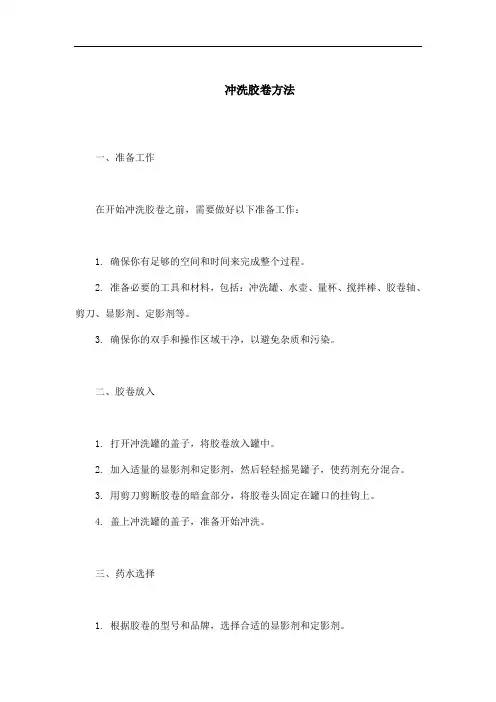 冲洗胶卷方法

一、准备工作

在开始冲洗胶卷之前，需要做好以下准备工作：

1. 确保你有足够的空间和时间来完成整个过程。

2. 准备必要的工具和材料，包括：冲洗罐、水壶、量杯、搅拌棒、胶卷轴、剪刀、显影剂、定影剂等。

3. 确保你的双手和操作区域干净，以避免杂质和污染。

二、胶卷放入

1. 打开冲洗罐的盖子，将胶卷放入罐中。

2. 加入适量的显影剂和定影剂，然后轻轻摇晃罐子，使药剂充分混合。

3. 用剪刀剪断胶卷的暗盒部分，将胶卷头固定在罐口的挂钩上。

4. 盖上冲洗罐的盖子，准备开始冲洗。

三、药水选择

1. 根据胶卷的型号和品牌，选择合适的显影剂和定影剂。